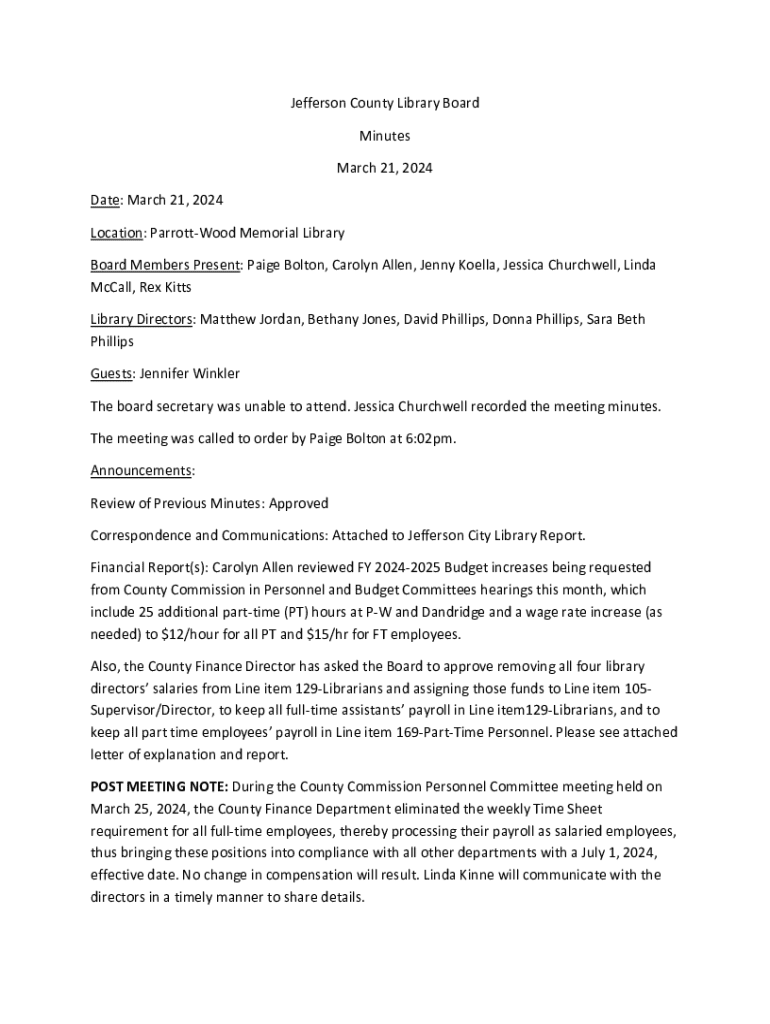 Jefferson County Library Board

Minutes

March 21, 2024

Date: March 21, 2024

Location: Parrott-Wood Memorial Library

Board Members Present: Paige Bolton, Carolyn Allen, Jenny Koella, Jessica Churchwell, Linda McCall, Rex Kitts

Library Directors: Matthew Jordan, Bethany Jones, David Phillips, Donna Phillips, Sara Beth Phillips

Guests: Jennifer Winkler

The board secretary was unable to attend. Jessica Churchwell recorded the meeting minutes.

The meeting was called to order by Paige Bolton at 6:02pm.

Announcements:

Review of Previous Minutes: Approved

Correspondence and Communications: Attached to Jefferson City Library Report.

Financial Report(s): Carolyn Allen reviewed FY 2024-2025 Budget increases being requested from County Commission in Personnel and Budget Committees hearings this month, which include 25 additional part-time (PT) hours at P-W and Dandridge and a wage rate increase (as needed) to $12/hour for all PT and $15/hr for FT employees.

Also, the County Finance Director has asked the Board to approve removing all four library directors' salaries from Line item 129-Librarians and assigning those funds to Line item 105-Supervisor/Director, to keep all full-time assistants' payroll in Line item129-Librarians, and to keep all part time employees' payroll in Line item 169-Part-Time Personnel. Please see attached letter of explanation and report.

POST MEETING NOTE: During the County Commission Personnel Committee meeting held on March 25, 2024, the County Finance Department eliminated the weekly Time Sheet requirement for all full-time employees, thereby processing their payroll as salaried employees, thus bringing these positions into compliance with all other departments with a July 1, 2024, effective date. No change in compensation will result. Linda Kinne will communicate with the directors in a timely manner to share details.